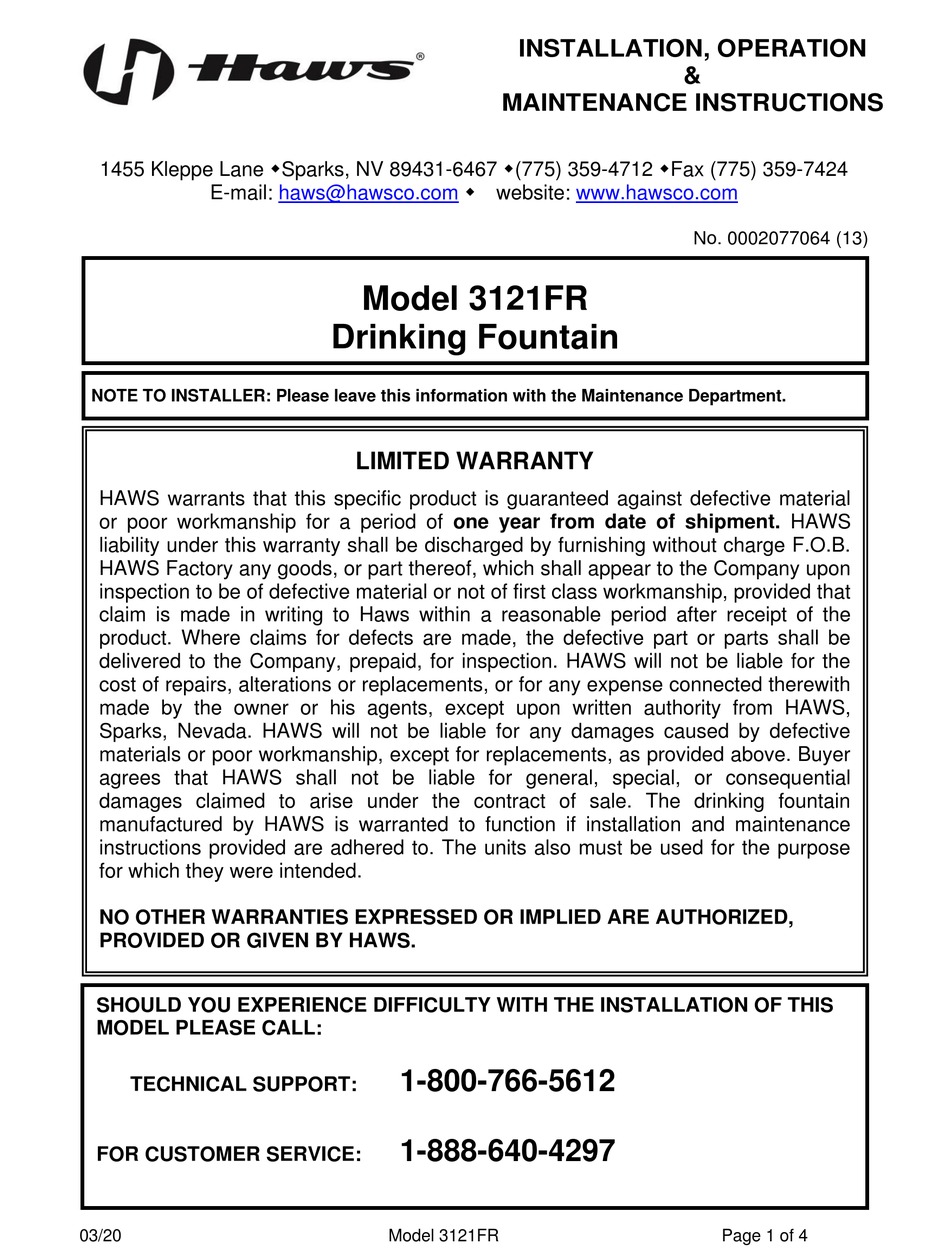 Haws®

INSTALLATION, OPERATION
&
MAINTENANCE INSTRUCTIONS

1455 Kleppe Lane ◆Sparks, NV 89431-6467 ◆(775) 359-4712 ◆Fax (775) 359-7424
E-mail: haws@hawsco.com ◆ website: www.hawsco.com

No. 0002077064 (13)

Model 3121FR
Drinking Fountain

NOTE TO INSTALLER: Please leave this information with the Maintenance Department.

LIMITED WARRANTY

HAWS warrants that this specific product is guaranteed against defective material or poor workmanship for a period of one year from date of shipment. HAWS liability under this warranty shall be discharged by furnishing without charge F.O.B. HAWS Factory any goods, or part thereof, which shall appear to the Company upon inspection to be of defective material or not of first class workmanship, provided that claim is made in writing to Haws within a reasonable period after receipt of the product. Where claims for defects are made, the defective part or parts shall be delivered to the Company, prepaid, for inspection. HAWS will not be liable for the cost of repairs, alterations or replacements, or for any expense connected therewith made by the owner or his agents, except upon written authority from HAWS, Sparks, Nevada. HAWS will not be liable for any damages caused by defective materials or poor workmanship, except for replacements, as provided above. Buyer agrees that HAWS shall not be liable for general, special, or consequential damages claimed to arise under the contract of sale. The drinking fountain manufactured by HAWS is warranted to function if installation and maintenance instructions provided are adhered to. The units also must be used for the purpose for which they were intended.

NO OTHER WARRANTIES EXPRESSED OR IMPLIED ARE AUTHORIZED, PROVIDED OR GIVEN BY HAWS.

SHOULD YOU EXPERIENCE DIFFICULTY WITH THE INSTALLATION OF THIS MODEL PLEASE CALL:

TECHNICAL SUPPORT: 1-800-766-5612

FOR CUSTOMER SERVICE: 1-888-640-4297

03/20 Model 3121FR Page 1 of 4